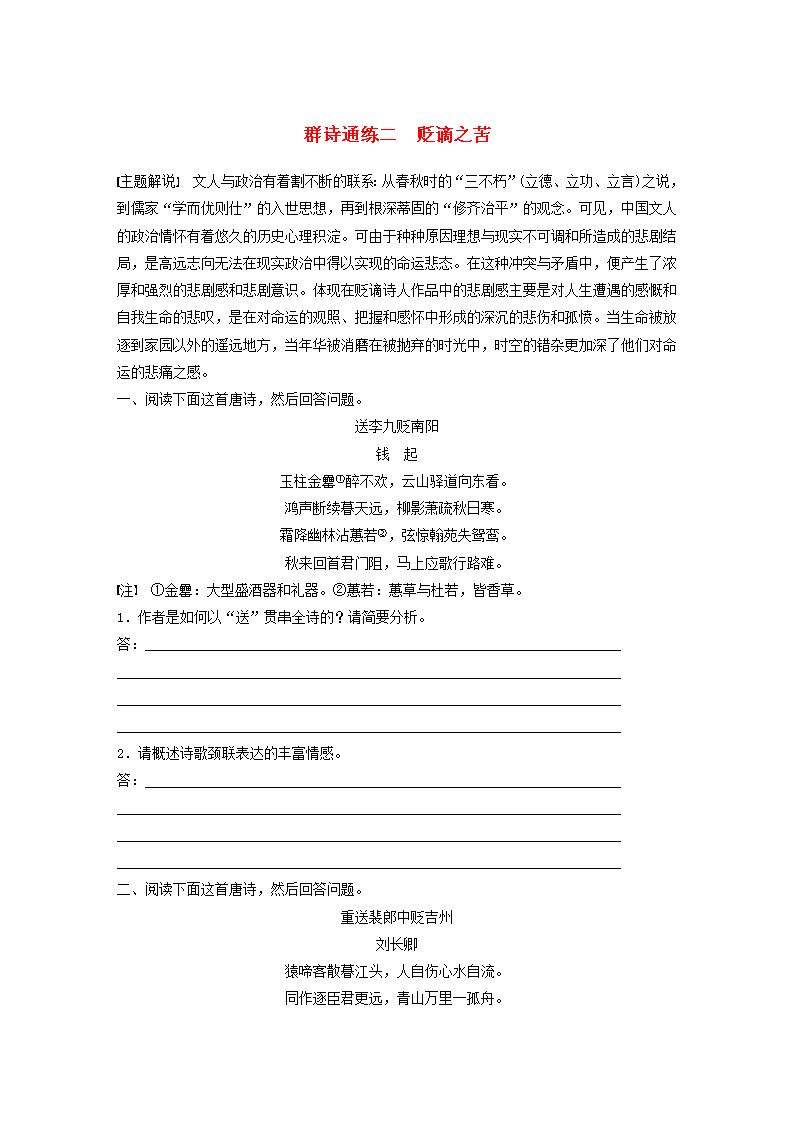 群诗通练二　贬谪之苦

[主题解说]　文人与政治有着割不断的联系：从春秋时的“三不朽”(立德、立功、立言)之说，到儒家“学而优则仕”的入世思想，再到根深蒂固的“修齐治平”的观念。可见，中国文人的政治情怀有着悠久的历史心理积淀。可由于种种原因理想与现实不可调和所造成的悲剧结局，是高远志向无法在现实政治中得以实现的命运悲态。在这种冲突与矛盾中，便产生了浓厚和强烈的悲剧感和悲剧意识。体现在贬谪诗人作品中的悲剧感主要是对人生遭遇的感慨和自我生命的悲叹，是在对命运的观照、把握和感怀中形成的深沉的悲伤和孤愤。当生命被放逐到家园以外的遥远地方，当年华被消磨在被抛弃的时光中，时空的错杂更加深了他们对命运的悲痛之感。

一、阅读下面这首唐诗，然后回答问题。

送李九贬南阳

钱　起

玉柱金罍①醉不欢，云山驿道向东看。

鸿声断续暮天远，柳影萧疏秋日寒。

霜降幽林沾蕙若②，弦惊翰苑失鸳鸾。

秋来回首君门阻，马上应歌行路难。

[注]　①金罍：大型盛酒器和礼器。②蕙若：蕙草与杜若，皆香草。

1．作者是如何以“送”贯串全诗的？请简要分析。

答：

2．请概述诗歌颈联表达的丰富情感。

答：

二、阅读下面这首唐诗，然后回答问题。

重送裴郎中贬吉州

刘长卿

猿啼客散暮江头，人自伤心水自流。

同作逐臣君更远，青山万里一孤舟。